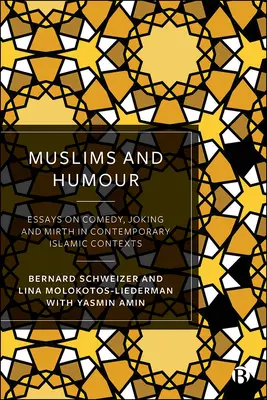 MUSLIMS AND HUMOUR

ESSAYS ON COMEDY, JOKING AND MIRTH IN CONTEMPORARY ISLAMIC CONTEXTS

BERNARD SCHWEIZER AND LINA MOLOKOTOS-LIEDERMAN WITH YASMIN AMIN

B